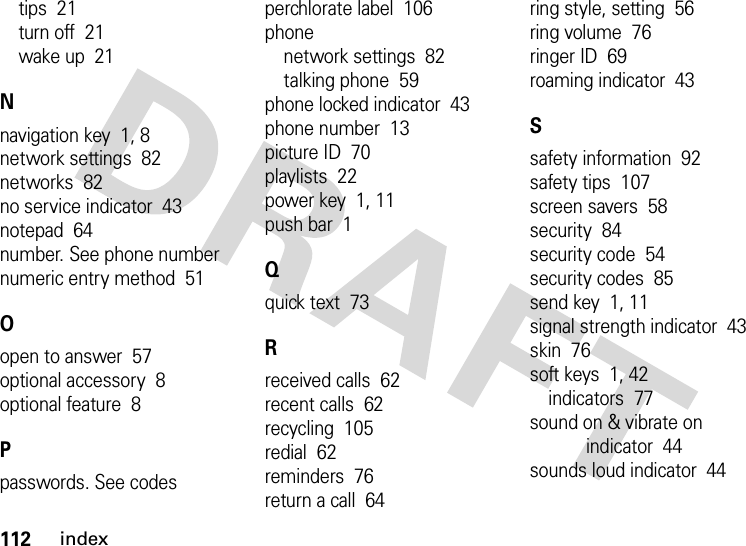 tips 21
turn off 21
wake up 21

N

navigation key 1, 8
network settings 82
networks 82
no service indicator 43
notepad 64
number. See phone number
numeric entry method 51

O

open to answer 57
optional accessory 8
optional feature 8

P

passwords. See codes

perchlorate label 106
phone
network settings 82
talking phone 59
phone locked indicator 43
phone number 13
picture ID 70
playlists 22
power key 1, 11
push bar 1

Q

quick text 73

R

received calls 62
recent calls 62
recycling 105
redial 62
reminders 76
return a call 64

ring style, setting 56
ring volume 76
ringer ID 69
roaming indicator 43

S

safety information 92
safety tips 107
screen savers 58
security 84
security code 54
security codes 85
send key 1, 11
signal strength indicator 43
skin 76
soft keys 1, 42
indicators 77
sound on & vibrate on indicator 44
sounds loud indicator 44

DRAFT

112 index